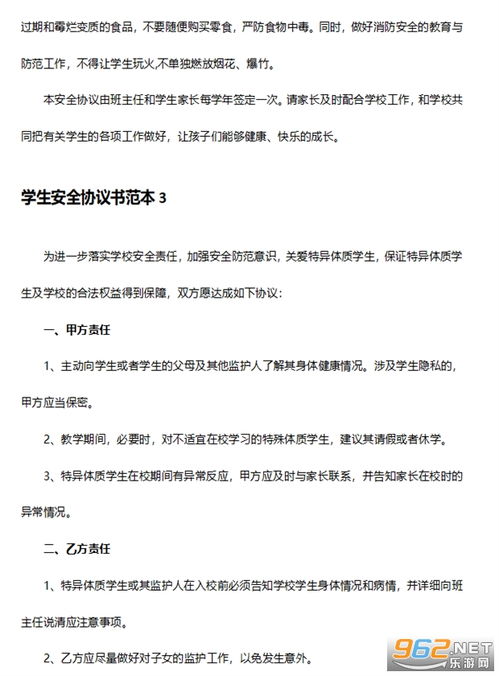 过期和霉烂变质的食品，不要随便购买零食，严防食物中毒。同时，做好消防安全的教育与防范工作，不得让学生玩火,不单独燃放烟花、爆竹。

本安全协议由班主任和学生家长每学年签定一次。请家长及时配合学校工作，和学校共同把有关学生的各项工作做好，让孩子们能够健康、快乐的成长。

学生安全协议书范本3

为进一步落实学校安全责任，加强安全防范意识，关爱特异体质学生，保证特异体质学生及学校的合法权益得到保障，双方愿达成如下协议：

一、甲方责任

1、主动向学生或者学生的父母及其他监护人了解其身体健康情况。涉及学生隐私的，甲方应当保密。

2、教学期间，必要时，对不适宜在校学习的特殊体质学生，建议其请假或者休学。

3、特异体质学生在校期间有异常反应，甲方应及时与家长联系，并告知家长在校时的异常情况。

二、乙方责任

1、特异体质学生或其监护人在入校前必须告知学校学生身体情况和病情，并详细向班主任说清应注意事项。

2、乙方应尽量做好对子女的监护工作，以免发生意外。

962.NET
乐游网